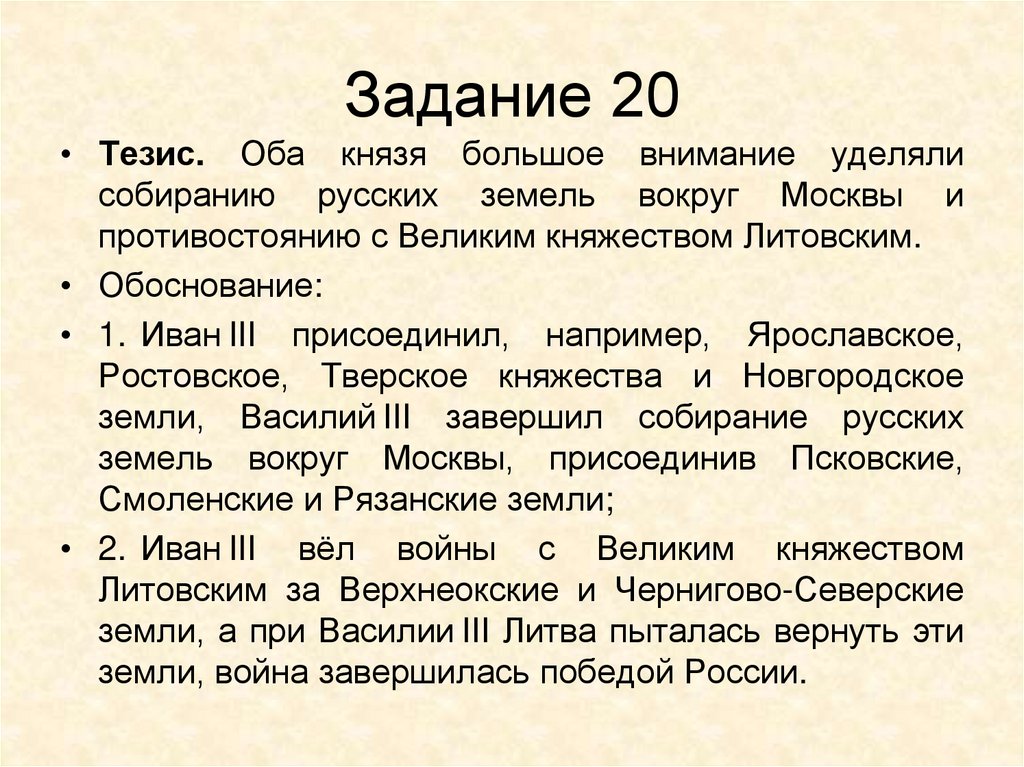 Задание 20

• Тезис. Оба князя большое внимание уделяли собиранию русских земель вокруг Москвы и противостоянию с Великим княжеством Литовским.

• Обоснование:

• 1. Иван III присоединил, например, Ярославское, Ростовское, Тверское княжества и Новгородское земли, Василий III завершил собирание русских земель вокруг Москвы, присоединив Псковские, Смоленские и Рязанские земли;

• 2. Иван III вёл войны с Великим княжеством Литовским за Верхнеокские и Чернигово-Северские земли, а при Василии III Литва пыталась вернуть эти земли, война завершилась победой России.